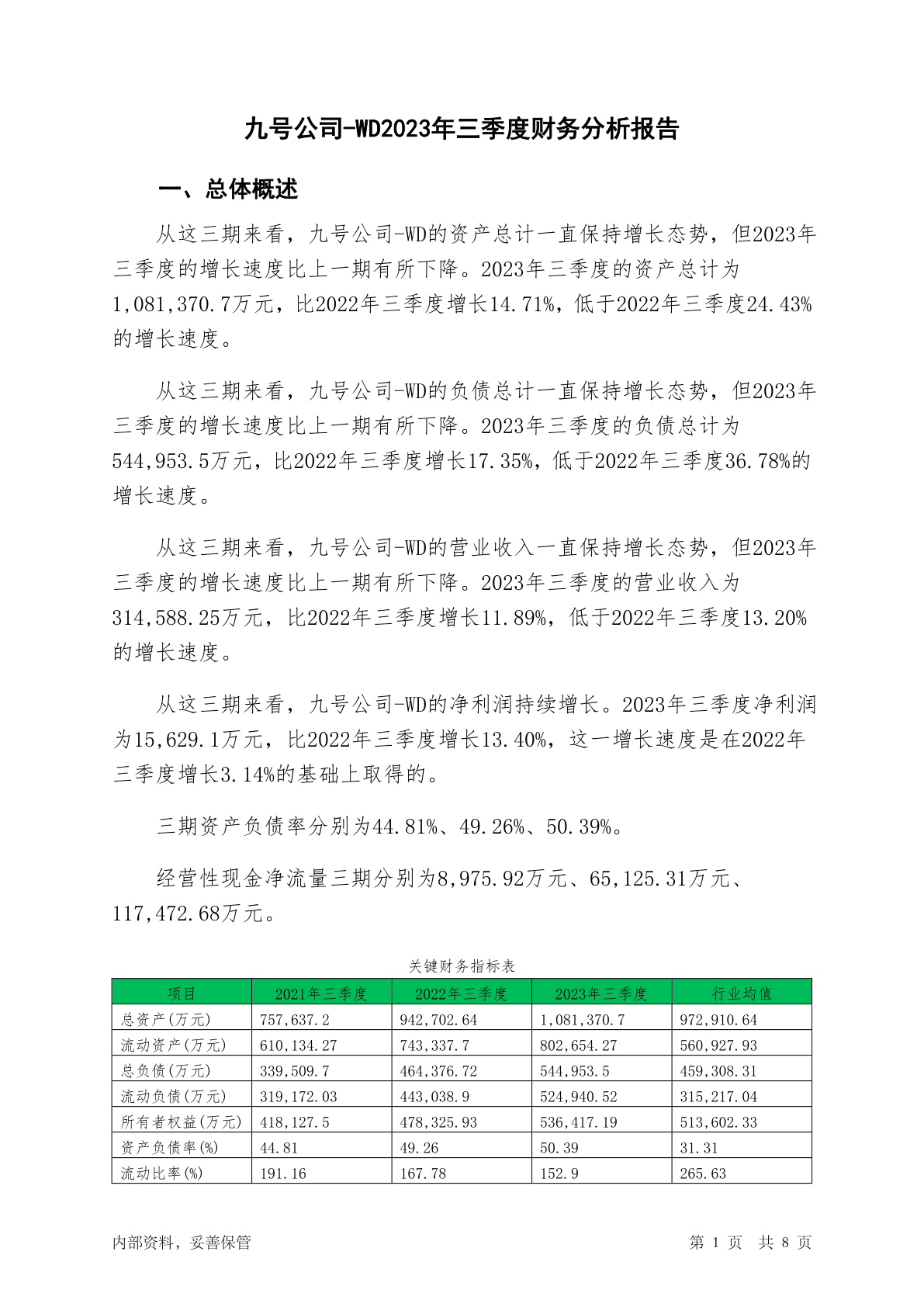 九号公司-WD2023年三季度财务分析报告

一、总体概述

从这三期来看，九号公司-WD的资产总计一直保持增长态势，但2023年三季度的增长速度比上一期有所下降。2023年三季度的资产总计为1,081,370.7万元，比2022年三季度增长14.71%，低于2022年三季度24.43%的增长速度。

从这三期来看，九号公司-WD的负债总计一直保持增长态势，但2023年三季度的增长速度比上一期有所下降。2023年三季度的负债总计为544,953.5万元，比2022年三季度增长17.35%，低于2022年三季度36.78%的增长速度。

从这三期来看，九号公司-WD的营业收入一直保持增长态势，但2023年三季度的增长速度比上一期有所下降。2023年三季度的营业收入为314,588.25万元，比2022年三季度增长11.89%，低于2022年三季度13.20%的增长速度。

从这三期来看，九号公司-WD的净利润持续增长。2023年三季度净利润为15,629.1万元，比2022年三季度增长13.40%，这一增长速度是在2022年三季度增长3.14%的基础上取得的。

三期资产负债率分别为44.81%、49.26%、50.39%。

经营性现金净流量三期分别为8,975.92万元、65,125.31万元、117,472.68万元。

关键财务指标表

| 项目 | 2021年三季度 | 2022年三季度 | 2023年三季度 | 行业均值 |
|---|---|---|---|---|
| 总资产(万元) | 757,637.2 | 942,702.64 | 1,081,370.7 | 972,910.64 |
| 流动资产(万元) | 610,134.27 | 743,337.7 | 802,654.27 | 560,927.93 |
| 总负债(万元) | 339,509.7 | 464,376.72 | 544,953.5 | 459,308.31 |
| 流动负债(万元) | 319,172.03 | 443,038.9 | 524,940.52 | 315,217.04 |
| 所有者权益(万元) | 418,127.5 | 478,325.93 | 536,417.19 | 513,602.33 |
| 资产负债率(%) | 44.81 | 49.26 | 50.39 | 31.31 |
| 流动比率(%) | 191.16 | 167.78 | 152.9 | 265.63 |

内部资料，妥善保管

第 1 页 共 8 页